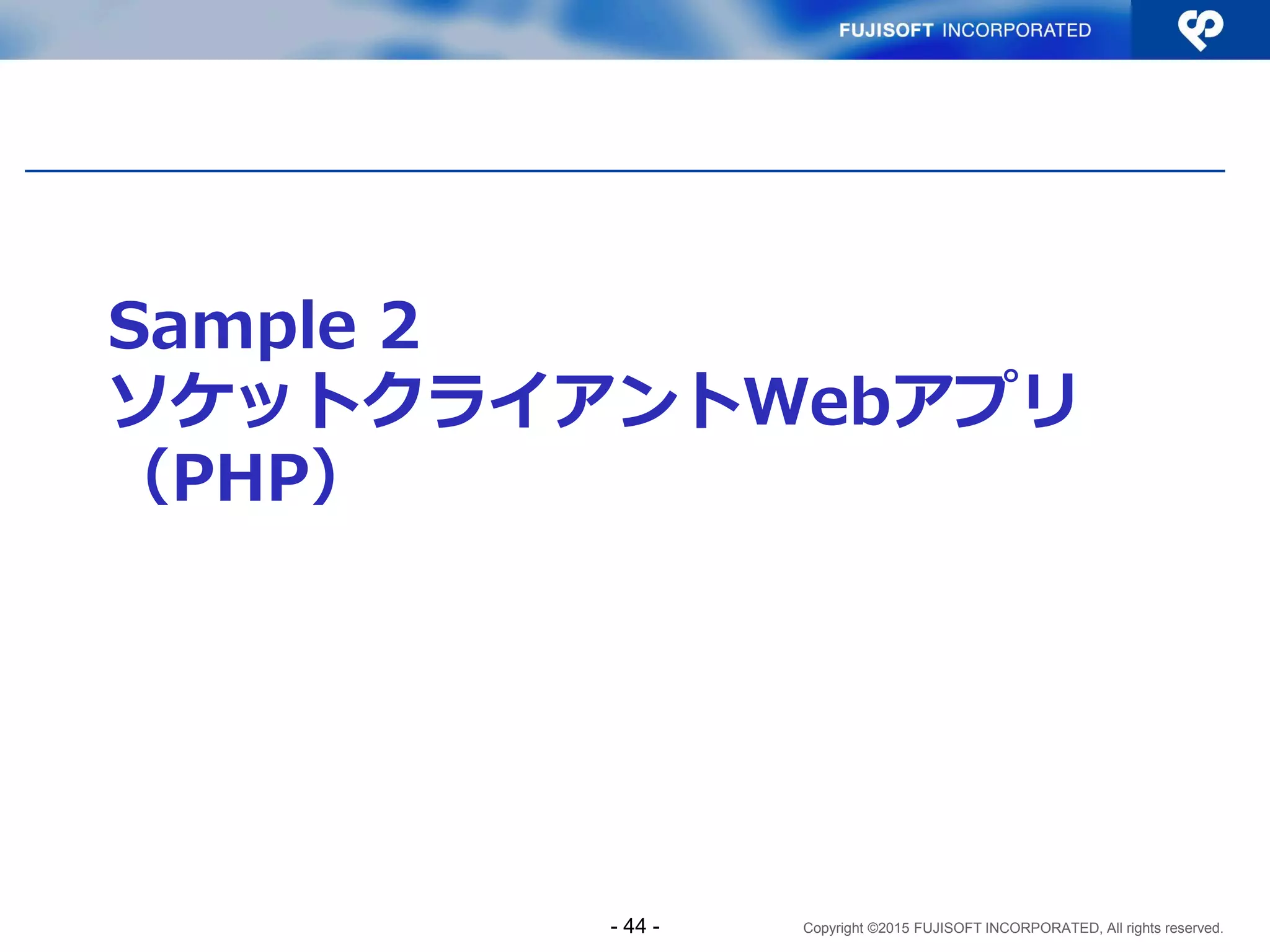 FUJISOFT INCORPORATED

Sample 2
ソケットクライアントWebアプリ
（PHP）

- 44 -

Copyright ©2015 FUJISOFT INCORPORATED, All rights reserved.